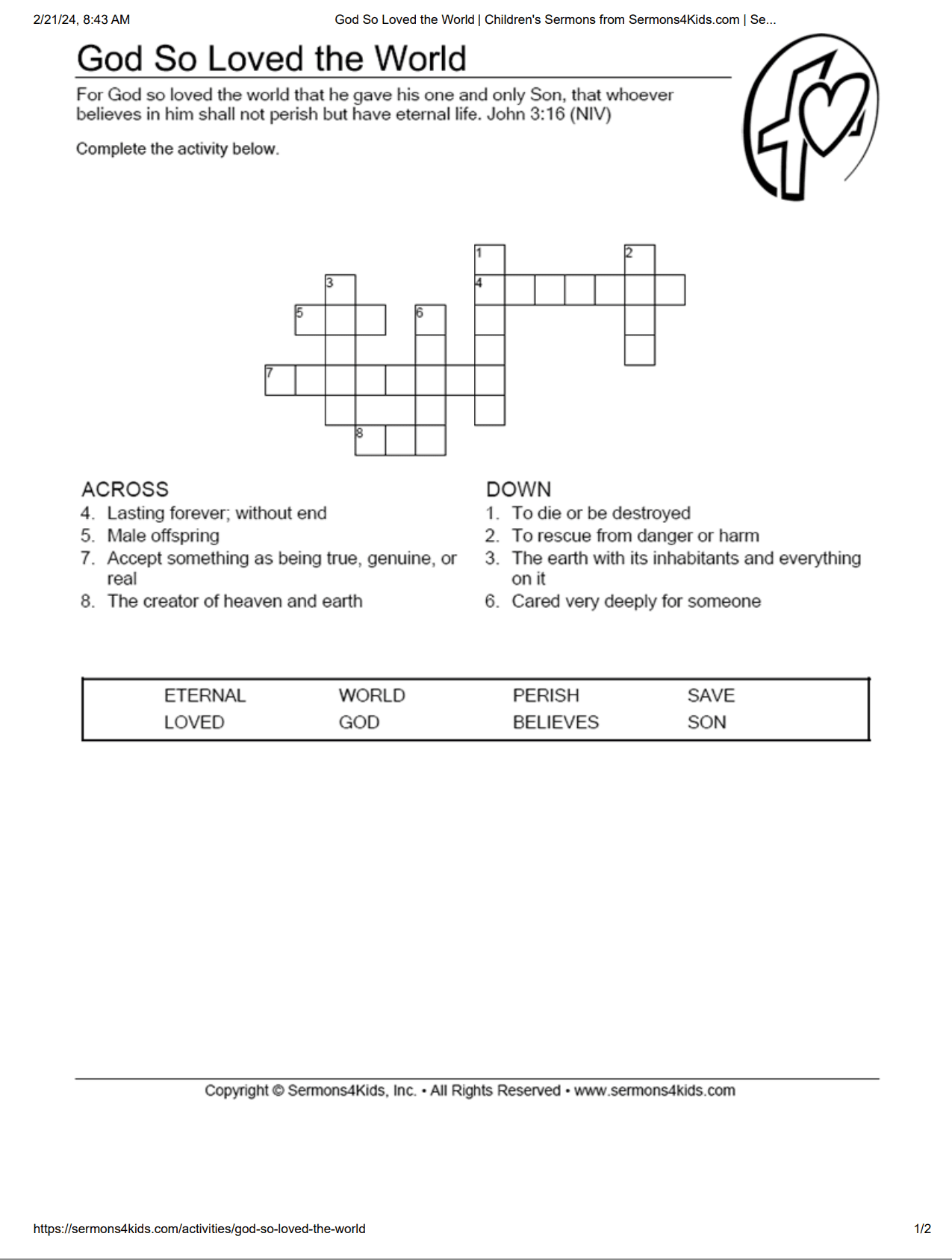 2/21/24, 8:43 AM

God So Loved the World | Children's Sermons from Sermons4Kids.com | Se...

God So Loved the World

For God so loved the world that he gave his one and only Son, that whoever believes in him shall not perish but have eternal life. John 3:16 (NIV)

Complete the activity below.

1 2 3 4 5 6 7 8

ACROSS
4. Lasting forever; without end
5. Male offspring
7. Accept something as being true, genuine, or real
8. The creator of heaven and earth

DOWN
1. To die or be destroyed
2. To rescue from danger or harm
3. The earth with its inhabitants and everything on it
6. Cared very deeply for someone

| ETERNAL | WORLD | PERISH | SAVE |
|---|---|---|---|
| LOVED | GOD | BELIEVES | SON |

Copyright © Sermons4Kids, Inc. • All Rights Reserved • www.sermons4kids.com

https://sermons4kids.com/activities/god-so-loved-the-world

1/2